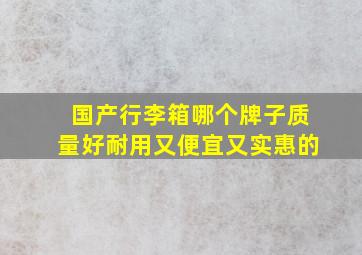 国产行李箱哪个牌子质量好耐用又便宜又实惠的